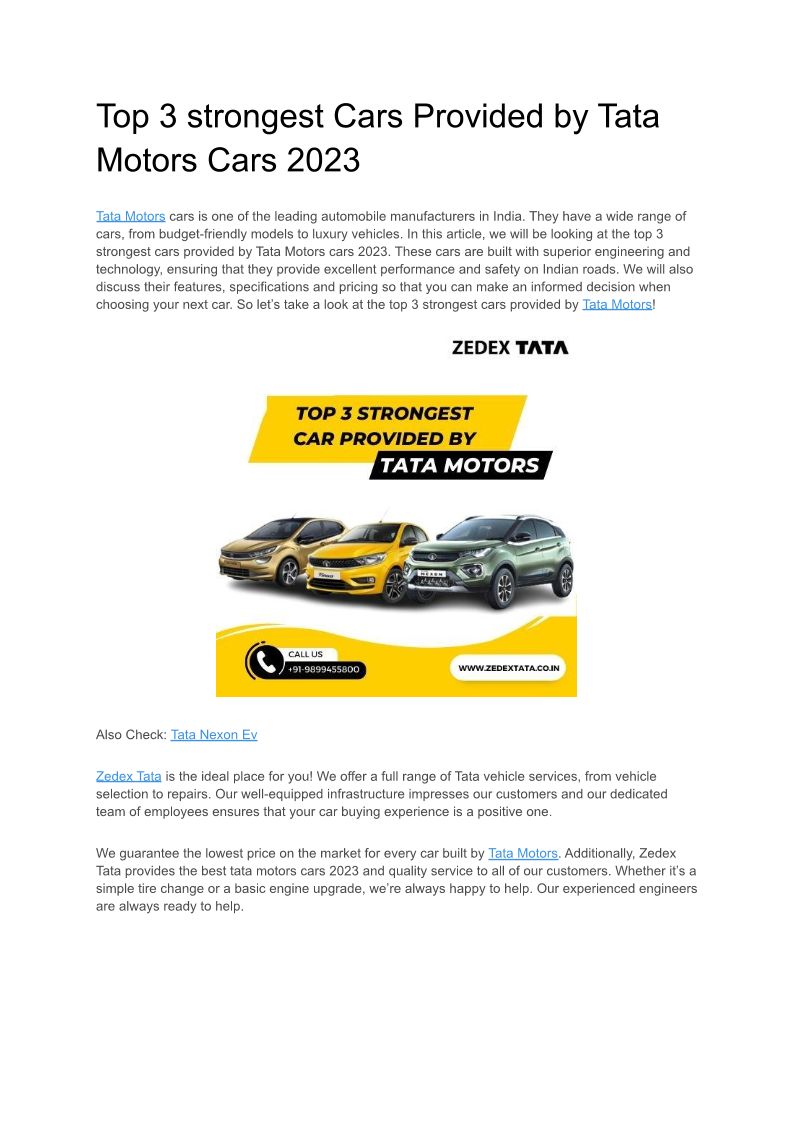 Top 3 strongest Cars Provided by Tata Motors Cars 2023

Tata Motors cars is one of the leading automobile manufacturers in India. They have a wide range of cars, from budget-friendly models to luxury vehicles. In this article, we will be looking at the top 3 strongest cars provided by Tata Motors cars 2023. These cars are built with superior engineering and technology, ensuring that they provide excellent performance and safety on Indian roads. We will also discuss their features, specifications and pricing so that you can make an informed decision when choosing your next car. So let's take a look at the top 3 strongest cars provided by Tata Motors!

ZEDEX TATA

TOP 3 STRONGEST CAR PROVIDED BY TATA MOTORS

NEXON

CALL US +91-9899455800

WWW.ZEDEXTATA.CO.IN

Also Check: Tata Nexon Ev

Zedex Tata is the ideal place for you! We offer a full range of Tata vehicle services, from vehicle selection to repairs. Our well-equipped infrastructure impresses our customers and our dedicated team of employees ensures that your car buying experience is a positive one.

We guarantee the lowest price on the market for every car built by Tata Motors. Additionally, Zedex Tata provides the best tata motors cars 2023 and quality service to all of our customers. Whether it's a simple tire change or a basic engine upgrade, we're always happy to help. Our experienced engineers are always ready to help.